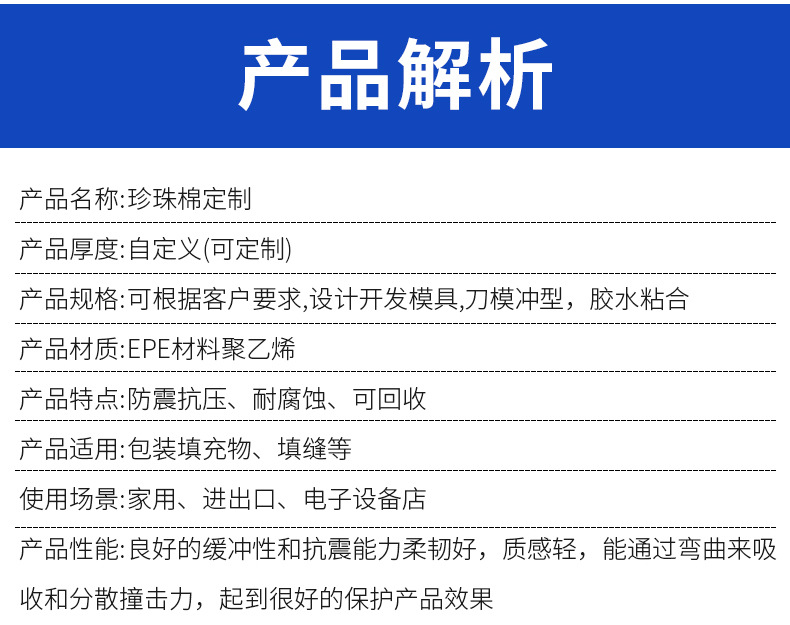 产品解析

产品名称:珍珠棉定制

产品厚度:自定义(可定制)

产品规格:可根据客户要求,设计开发模具,刀模冲型，胶水粘合

产品材质:EPE材料聚乙烯

产品特点:防震抗压、耐腐蚀、可回收

产品适用:包装填充物、填缝等

使用场景:家用、进出口、电子设备店

产品性能:良好的缓冲性和抗震能力柔韧好，质感轻，能通过弯曲来吸收和分散撞击力，起到很好的保护产品效果